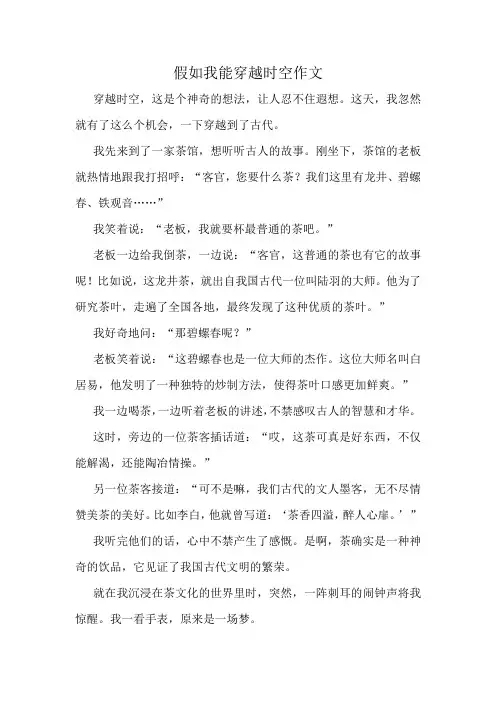 假如我能穿越时空作文

穿越时空，这是个神奇的想法，让人忍不住遐想。这天，我忽然就有了这么个机会，一下穿越到了古代。

我先来到了一家茶馆，想听听古人的故事。刚坐下，茶馆的老板就热情地跟我打招呼：“客官，您要什么茶？我们这里有龙井、碧螺春、铁观音……”

我笑着说：“老板，我就要杯最普通的茶吧。”

老板一边给我倒茶，一边说：“客官，这普通的茶也有它的故事呢！比如说，这龙井茶，就出自我国古代一位叫陆羽的大师。他为了研究茶叶，走遍了全国各地，最终发现了这种优质的茶叶。”

我好奇地问：“那碧螺春呢？”

老板笑着说：“这碧螺春也是一位大师的杰作。这位大师名叫白居易，他发明了一种独特的炒制方法，使得茶叶口感更加鲜爽。”

我一边喝茶，一边听着老板的讲述，不禁感叹古人的智慧和才华。

这时，旁边的一位茶客插话道：“哎，这茶可真是好东西，不仅能解渴，还能陶冶情操。”

另一位茶客接道：“可不是嘛，我们古代的文人墨客，无不尽情赞美茶的美好。比如李白，他就曾写道：‘茶香四溢，醉人心扉。’”

我听完他们的话，心中不禁产生了感慨。是啊，茶确实是一种神奇的饮品，它见证了我国古代文明的繁荣。

就在我沉浸在茶文化的世界里时，突然，一阵刺耳的闹钟声将我惊醒。我一看手表，原来是一场梦。